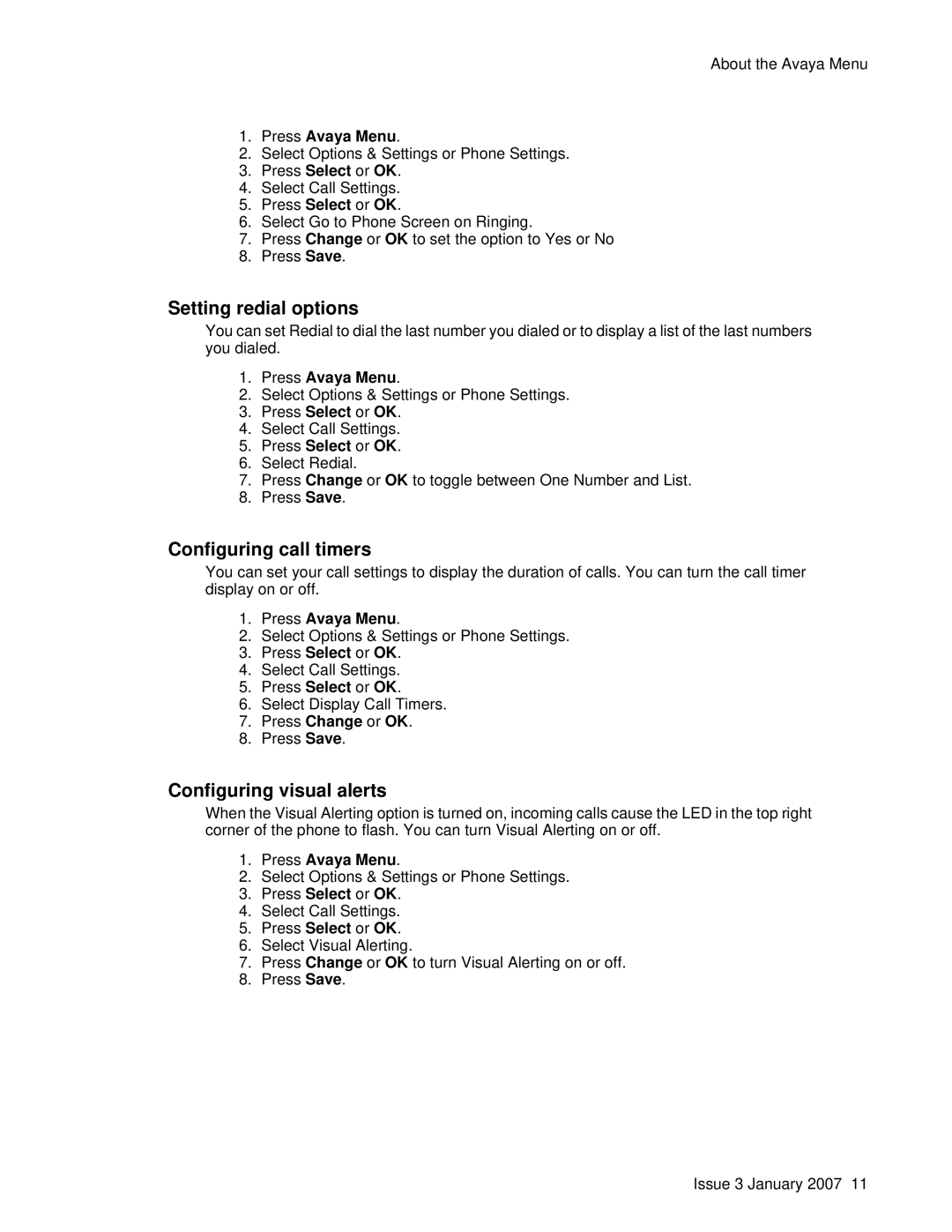 About the Avaya Menu

1. Press Avaya Menu.
2. Select Options & Settings or Phone Settings.
3. Press Select or OK.
4. Select Call Settings.
5. Press Select or OK.
6. Select Go to Phone Screen on Ringing.
7. Press Change or OK to set the option to Yes or No
8. Press Save.

Setting redial options

You can set Redial to dial the last number you dialed or to display a list of the last numbers you dialed.

1. Press Avaya Menu.
2. Select Options & Settings or Phone Settings.
3. Press Select or OK.
4. Select Call Settings.
5. Press Select or OK.
6. Select Redial.
7. Press Change or OK to toggle between One Number and List.
8. Press Save.

Configuring call timers

You can set your call settings to display the duration of calls. You can turn the call timer display on or off.

1. Press Avaya Menu.
2. Select Options & Settings or Phone Settings.
3. Press Select or OK.
4. Select Call Settings.
5. Press Select or OK.
6. Select Display Call Timers.
7. Press Change or OK.
8. Press Save.

Configuring visual alerts

When the Visual Alerting option is turned on, incoming calls cause the LED in the top right corner of the phone to flash. You can turn Visual Alerting on or off.

1. Press Avaya Menu.
2. Select Options & Settings or Phone Settings.
3. Press Select or OK.
4. Select Call Settings.
5. Press Select or OK.
6. Select Visual Alerting.
7. Press Change or OK to turn Visual Alerting on or off.
8. Press Save.

Issue 3 January 2007 11